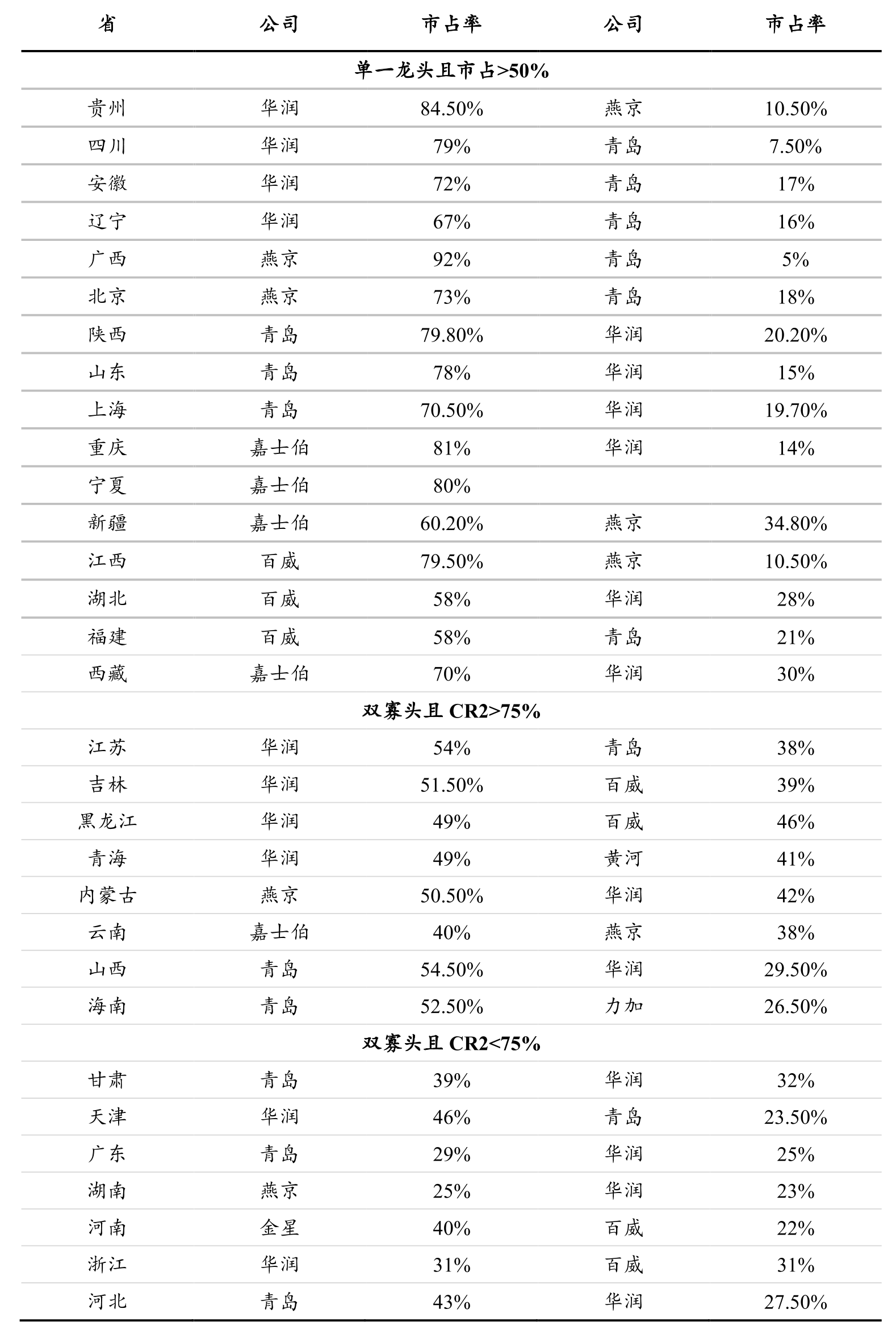 | 省 | 公司 | 市占率 | 公司 | 市占率 |
|---|---|---|---|---|
| | | 单一龙头且市占>50% | | |
| 贵州 | 华润 | 84.50% | 燕京 | 10.50% |
| 四川 | 华润 | 79% | 青岛 | 7.50% |
| 安徽 | 华润 | 72% | 青岛 | 17% |
| 辽宁 | 华润 | 67% | 青岛 | 16% |
| 广西 | 燕京 | 92% | 青岛 | 5% |
| 北京 | 燕京 | 73% | 青岛 | 18% |
| 陕西 | 青岛 | 79.80% | 华润 | 20.20% |
| 山东 | 青岛 | 78% | 华润 | 15% |
| 上海 | 青岛 | 70.50% | 华润 | 19.70% |
| 重庆 | 嘉士伯 | 81% | 华润 | 14% |
| 宁夏 | 嘉士伯 | 80% | | |
| 新疆 | 嘉士伯 | 60.20% | 燕京 | 34.80% |
| 江西 | 百威 | 79.50% | 燕京 | 10.50% |
| 湖北 | 百威 | 58% | 华润 | 28% |
| 福建 | 百威 | 58% | 青岛 | 21% |
| 西藏 | 嘉士伯 | 70% | 华润 | 30% |
| | | 双寡头且 CR2>75% | | |
| 江苏 | 华润 | 54% | 青岛 | 38% |
| 吉林 | 华润 | 51.50% | 百威 | 39% |
| 黑龙江 | 华润 | 49% | 百威 | 46% |
| 青海 | 华润 | 49% | 黄河 | 41% |
| 内蒙古 | 燕京 | 50.50% | 华润 | 42% |
| 云南 | 嘉士伯 | 40% | 燕京 | 38% |
| 山西 | 青岛 | 54.50% | 华润 | 29.50% |
| 海南 | 青岛 | 52.50% | 力加 | 26.50% |
| | | 双寡头且 CR2<75% | | |
| 甘肃 | 青岛 | 39% | 华润 | 32% |
| 天津 | 华润 | 46% | 青岛 | 23.50% |
| 广东 | 青岛 | 29% | 华润 | 25% |
| 湖南 | 燕京 | 25% | 华润 | 23% |
| 河南 | 金星 | 40% | 百威 | 22% |
| 浙江 | 华润 | 31% | 百威 | 31% |
| 河北 | 青岛 | 43% | 华润 | 27.50% |